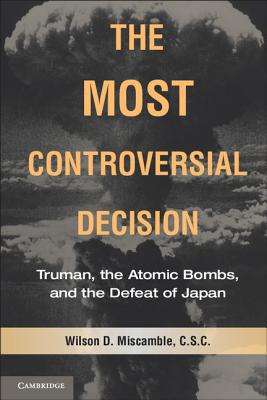 THE MOST CONTROVERSIAL DECISION

Truman, the Atomic Bombs, and the Defeat of Japan

Wilson D. Miscamble, C.S.C.

CAMBRIDGE